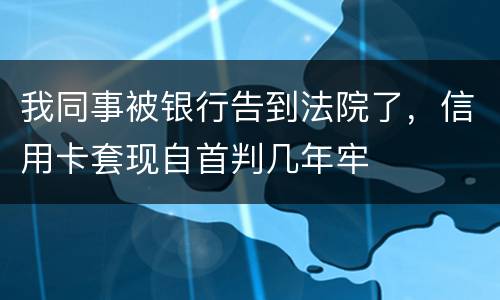 我同事被银行告到法院了，信用卡套现自首判几年牢